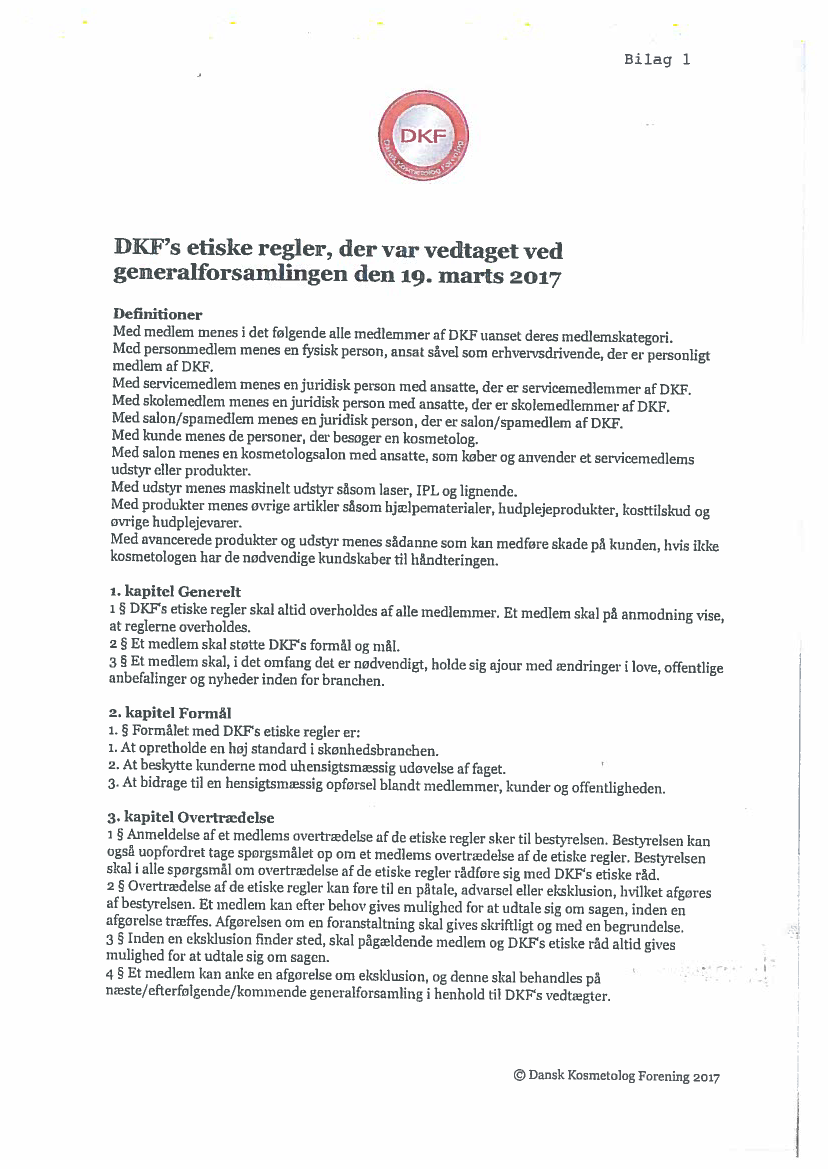 Bilag 1

DKF
Dansk Kosmetolog Forening

DKF's etiske regler, der var vedtaget ved generalforsamlingen den 19. marts 2017

Definitioner
Med medlem menes i det følgende alle medlemmer af DKF uanset deres medlemskategori.
Med personmedlem menes en fysisk person, ansat såvel som erhvervsdrivende, der er personligt medlem af DKF.
Med servicemedlem menes en juridisk person med ansatte, der er servicemedlemmer af DKF.
Med skolemedlem menes en juridisk person med ansatte, der er skolemedlemmer af DKF.
Med salon/spamedlem menes en juridisk person, der er salon/spamedlem af DKF.
Med kunde menes de personer, der besøger en kosmetolog.
Med salon menes en kosmetologsalon med ansatte, som køber og anvender et servicemedlems udstyr eller produkter.
Med udstyr menes maskinelt udstyr såsom laser, IPL og lignende.
Med produkter menes øvrige artikler såsom hjælpematerialer, hudplejeprodukter, kosttilskud og øvrige hudplejevarer.
Med avancerede produkter og udstyr menes sådanne som kan medføre skade på kunden, hvis ikke kosmetologen har de nødvendige kundskaber til håndteringen.

1. kapitel Generelt
1 § DKF's etiske regler skal altid overholdes af alle medlemmer. Et medlem skal på anmodning vise, at reglerne overholdes.
2 § Et medlem skal støtte DKF's formål og mål.
3 § Et medlem skal, i det omfang det er nødvendigt, holde sig ajour med ændringer i love, offentlige anbefalinger og nyheder inden for branchen.

2. kapitel Formål
1. § Formålet med DKF's etiske regler er:
1. At opretholde en høj standard i skønhedsbranchen.
2. At beskytte kunderne mod uhensigtsmæssig udøvelse af faget.
3. At bidrage til en hensigtsmæssig opførsel blandt medlemmer, kunder og offentligheden.

3. kapitel Overtrædelse
1 § Anmeldelse af et medlems overtrædelse af de etiske regler sker til bestyrelsen. Bestyrelsen kan også uopfordret tage spørgsmålet op om et medlems overtrædelse af de etiske regler. Bestyrelsen skal i alle spørgsmål om overtrædelse af de etiske regler rådføre sig med DKF's etiske råd.
2 § Overtrædelse af de etiske regler kan føre til en påtale, advarsel eller eksklusion, hvilket afgøres af bestyrelsen. Et medlem kan efter behov gives mulighed for at udtale sig om sagen, inden en afgørelse træffes. Afgørelsen om en foranstaltning skal gives skriftligt og med en begrundelse.
3 § Inden en eksklusion finder sted, skal pågældende medlem og DKF's etiske råd altid gives mulighed for at udtale sig om sagen.
4 § Et medlem kan anke en afgørelse om eksklusion, og denne skal behandles på næste/efterfølgende/kommende generalforsamling i henhold til DKF's vedtægter.

© Dansk Kosmetolog Forening 2017